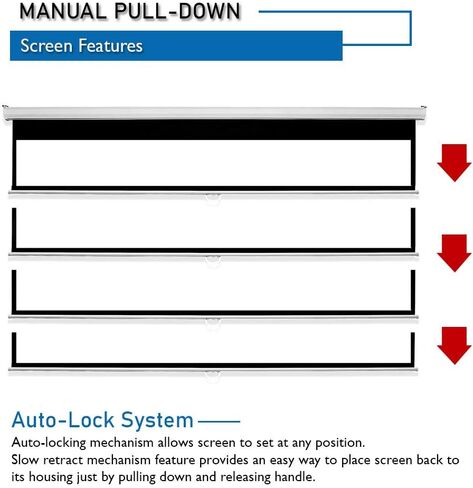 MANUAL PULL-DOWN

Screen Features

Auto-Lock System

Auto-locking mechanism allows screen to set at any position.
Slow retract mechanism feature provides an easy way to place screen back to its housing just by pulling down and releasing handle.